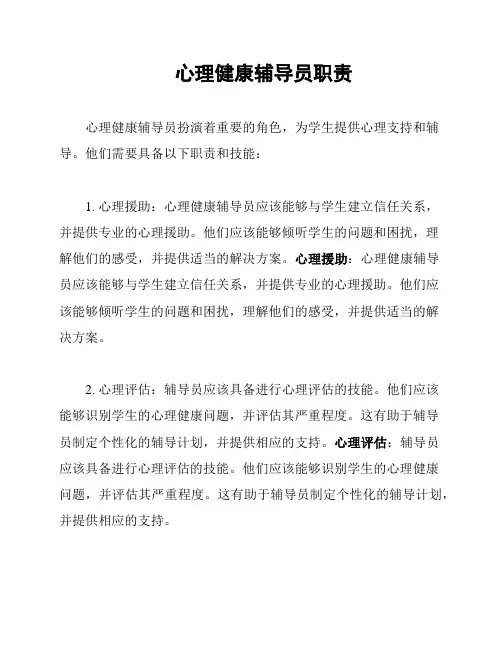 心理健康辅导员职责

心理健康辅导员扮演着重要的角色，为学生提供心理支持和辅导。他们需要具备以下职责和技能：

1. 心理援助：心理健康辅导员应该能够与学生建立信任关系，并提供专业的心理援助。他们应该能够倾听学生的问题和困扰，理解他们的感受，并提供适当的解决方案。心理援助：心理健康辅导员应该能够与学生建立信任关系，并提供专业的心理援助。他们应该能够倾听学生的问题和困扰，理解他们的感受，并提供适当的解决方案。

2. 心理评估：辅导员应该具备进行心理评估的技能。他们应该能够识别学生的心理健康问题，并评估其严重程度。这有助于辅导员制定个性化的辅导计划，并提供相应的支持。心理评估：辅导员应该具备进行心理评估的技能。他们应该能够识别学生的心理健康问题，并评估其严重程度。这有助于辅导员制定个性化的辅导计划，并提供相应的支持。